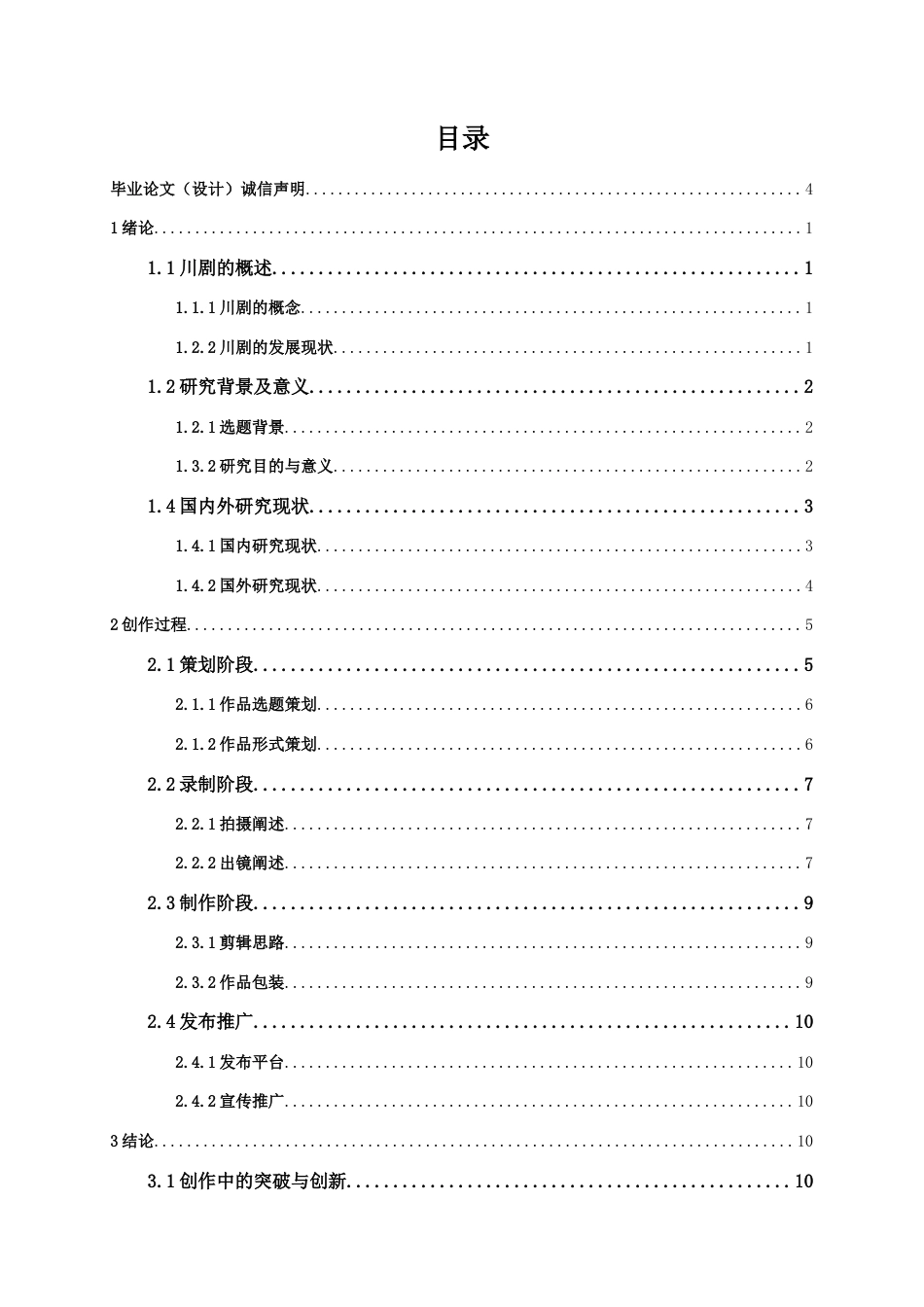 目录

毕业论文（设计）诚信声明 4

1绪论 1

1.1川剧的概述 1

1.1.1川剧的概念 1

1.2.2川剧的发展现状 1

1.2研究背景及意义 2

1.2.1选题背景 2

1.3.2研究目的与意义 2

1.4国内外研究现状 3

1.4.1国内研究现状 3

1.4.2国外研究现状 4

2创作过程 5

2.1策划阶段 5

2.1.1作品选题策划 6

2.1.2作品形式策划 6

2.2录制阶段 7

2.2.1拍摄阐述 7

2.2.2出镜阐述 7

2.3制作阶段 9

2.3.1剪辑思路 9

2.3.2作品包装 9

2.4发布推广 10

2.4.1发布平台 10

2.4.2宣传推广 10

3结论 10

3.1创作中的突破与创新 10